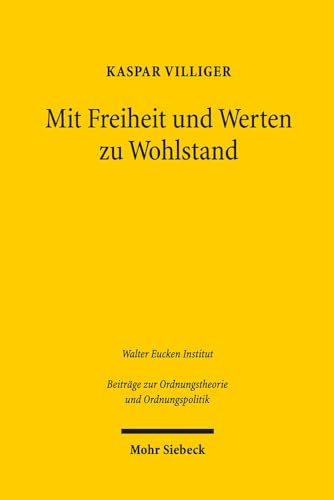 KASPAR VILLIGER

Mit Freiheit und Werten zu Wohlstand

Walter Eucken Institut

Beiträge zur Ordnungstheorie und Ordnungspolitik

Mohr Siebeck